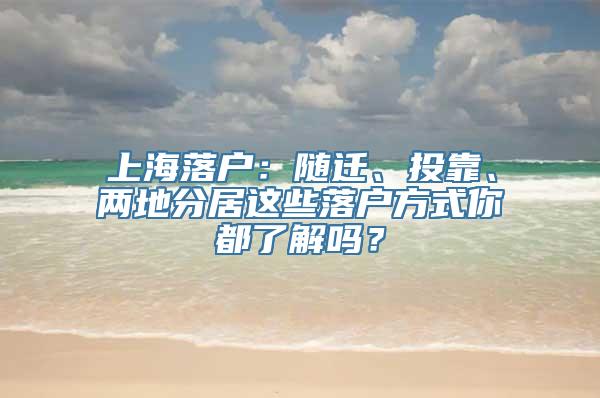 上海落户：随迁、投靠、两地分居这些落户方式你都了解吗？